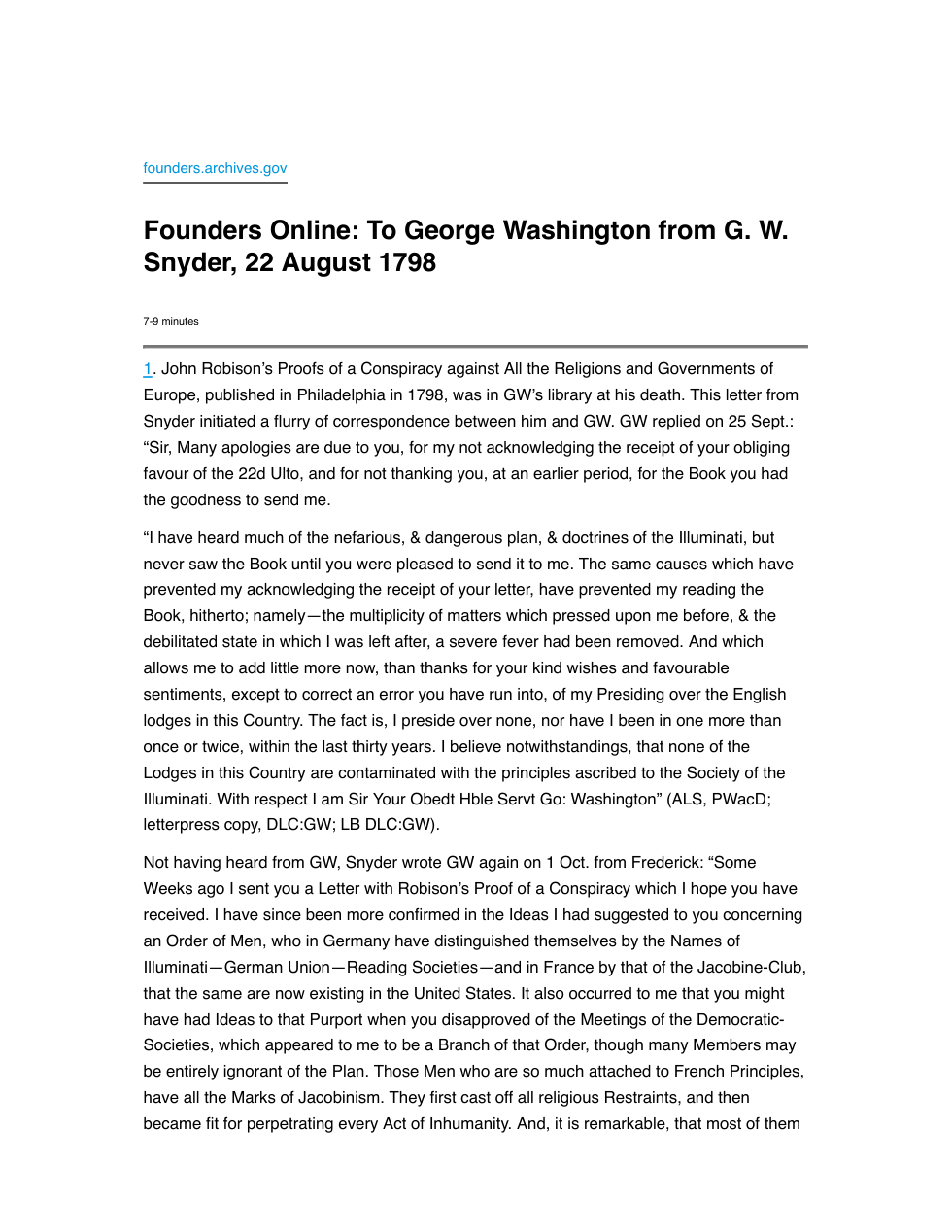 founders.archives.gov

Founders Online: To George Washington from G. W. Snyder, 22 August 1798

7-9 minutes

1. John Robison's Proofs of a Conspiracy against All the Religions and Governments of Europe, published in Philadelphia in 1798, was in GW's library at his death. This letter from Snyder initiated a flurry of correspondence between him and GW. GW replied on 25 Sept.: "Sir, Many apologies are due to you, for my not acknowledging the receipt of your obliging favour of the 22d Ulto, and for not thanking you, at an earlier period, for the Book you had the goodness to send me.

"I have heard much of the nefarious, & dangerous plan, & doctrines of the Illuminati, but never saw the Book until you were pleased to send it to me. The same causes which have prevented my acknowledging the receipt of your letter, have prevented my reading the Book, hitherto; namely—the multiplicity of matters which pressed upon me before, & the debilitated state in which I was left after, a severe fever had been removed. And which allows me to add little more now, than thanks for your kind wishes and favourable sentiments, except to correct an error you have run into, of my Presiding over the English lodges in this Country. The fact is, I preside over none, nor have I been in one more than once or twice, within the last thirty years. I believe notwithstandings, that none of the Lodges in this Country are contaminated with the principles ascribed to the Society of the Illuminati. With respect I am Sir Your Obedt Hble Servt Go: Washington" (ALS, PWacD; letterpress copy, DLC:GW; LB DLC:GW).

Not having heard from GW, Snyder wrote GW again on 1 Oct. from Frederick: "Some Weeks ago I sent you a Letter with Robison's Proof of a Conspiracy which I hope you have received. I have since been more confirmed in the Ideas I had suggested to you concerning an Order of Men, who in Germany have distinguished themselves by the Names of Illuminati—German Union—Reading Societies—and in France by that of the Jacobine-Club, that the same are now existing in the United States. It also occurred to me that you might have had Ideas to that Purport when you disapproved of the Meetings of the Democratic-Societies, which appeared to me to be a Branch of that Order, though many Members may be entirely ignorant of the Plan. Those Men who are so much attached to French Principles, have all the Marks of Jacobinism. They first cast off all religious Restraints, and then became fit for perpetrating every Act of Inhumanity. And, it is remarkable, that most of them